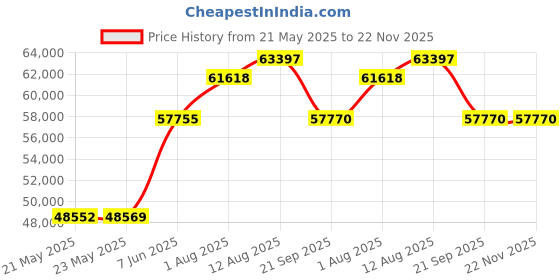 CheapestInIndia.com

Price History from 21 May 2025 to 22 Nov 2025

64,000
62,000
60,000
58,000
56,000
54,000
52,000
50,000
48,000

48552
48569
57755
61618
63397
57770
61618
63397
57770
57770

21 May 2025
23 May 2025
7 Jun 2025
1 Aug 2025
12 Aug 2025
21 Sep 2025
1 Aug 2025
12 Aug 2025
21 Sep 2025
22 Nov 2025